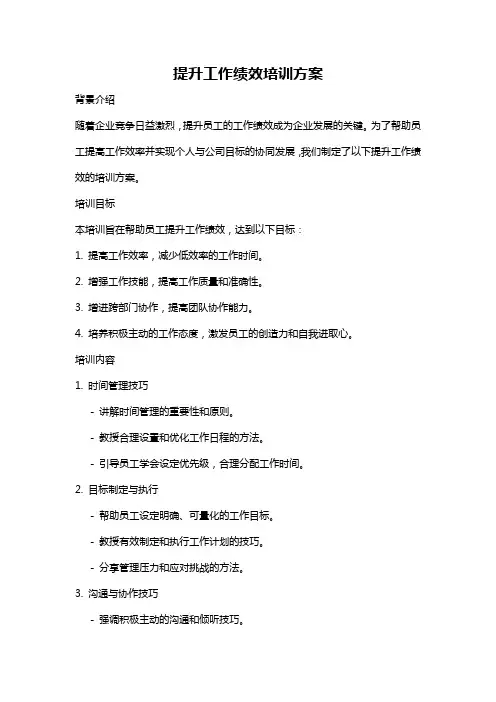 提升工作绩效培训方案

背景介绍

随着企业竞争日益激烈，提升员工的工作绩效成为企业发展的关键。为了帮助员工提高工作效率并实现个人与公司目标的协同发展，我们制定了以下提升工作绩效的培训方案。

培训目标

本培训旨在帮助员工提升工作绩效，达到以下目标：

1. 提高工作效率，减少低效率的工作时间。

2. 增强工作技能，提高工作质量和准确性。

3. 增进跨部门协作，提高团队协作能力。

4. 培养积极主动的工作态度，激发员工的创造力和自我进取心。

培训内容

1. 时间管理技巧

- 讲解时间管理的重要性和原则。

- 教授合理设置和优化工作日程的方法。

- 引导员工学会设定优先级，合理分配工作时间。

2. 目标制定与执行

- 帮助员工设定明确、可量化的工作目标。

- 教授有效制定和执行工作计划的技巧。

- 分享管理压力和应对挑战的方法。

3. 沟通与协作技巧

- 强调积极主动的沟通和倾听技巧。